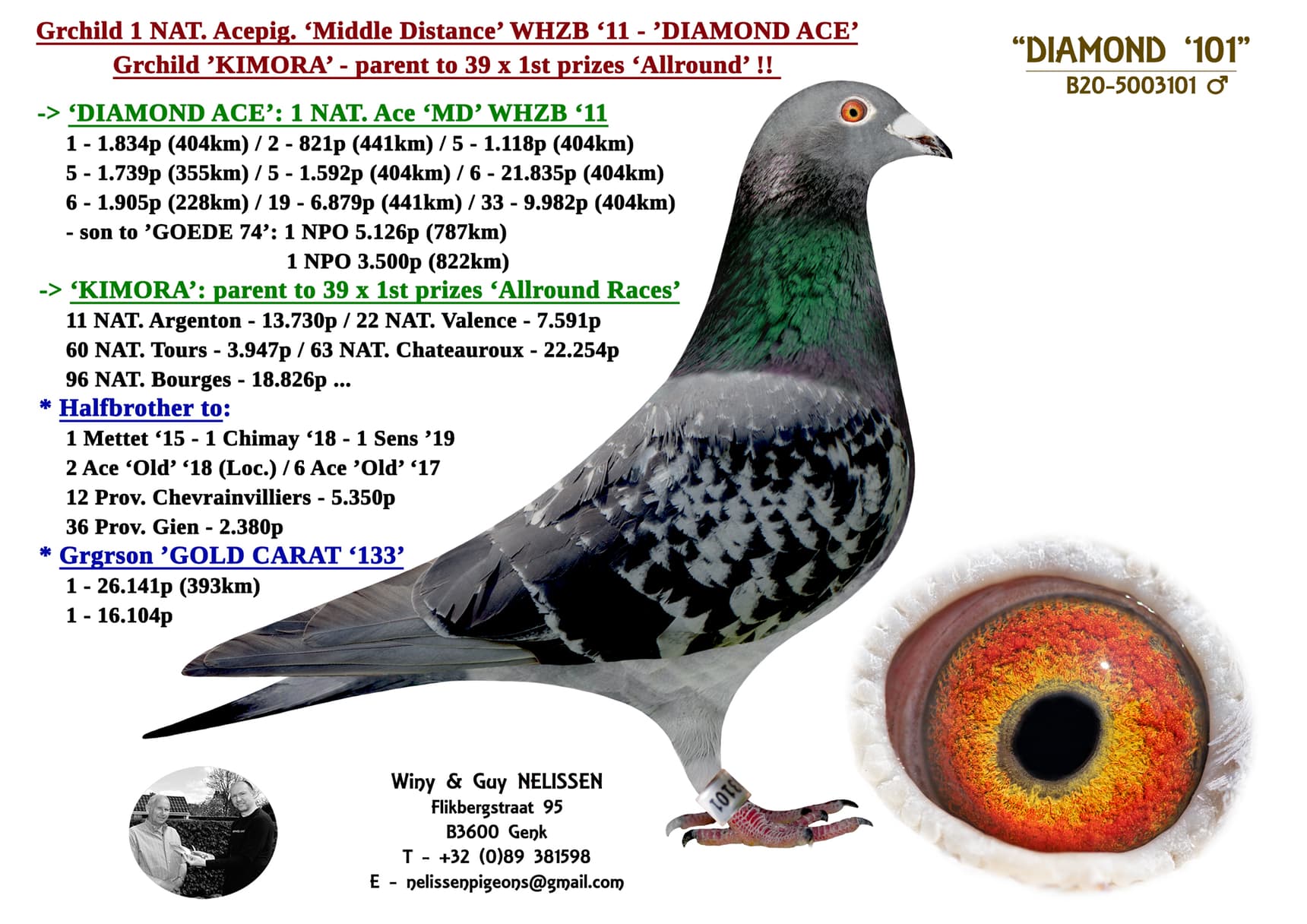 Grchild 1 NAT. Acepig. 'Middle Distance' WHZB '11 - 'DIAMOND ACE'
Grchild 'KIMORA' - parent to 39 x 1st prizes 'Allround' !!

"DIAMOND '101"
B20-5003101 ♂

-> 'DIAMOND ACE': 1 NAT. Ace 'MD' WHZB '11
1 - 1.834p (404km) / 2 - 821p (441km) / 5 - 1.118p (404km)
5 - 1.739p (355km) / 5 - 1.592p (404km) / 6 - 21.835p (404km)
6 - 1.905p (228km) / 19 - 6.879p (441km) / 33 - 9.982p (404km)
- son to 'GOEDE 74': 1 NPO 5.126p (787km)
1 NPO 3.500p (822km)

-> 'KIMORA': parent to 39 x 1st prizes 'Allround Races'
11 NAT. Argenton - 13.730p / 22 NAT. Valence - 7.591p
60 NAT. Tours - 3.947p / 63 NAT. Chateauroux - 22.254p
96 NAT. Bourges - 18.826p ...

* Halfbrother to:
1 Mettet '15 - 1 Chimay '18 - 1 Sens '19
2 Ace 'Old' '18 (Loc.) / 6 Ace 'Old' '17
12 Prov. Chevrainvilliers - 5.350p
36 Prov. Gien - 2.380p

* Grgrson 'GOLD CARAT '133'
1 - 26.141p (393km)
1 - 16.104p

Winy & Guy NELISSEN
Flikbergstraat 95
B3600 Genk
T - +32 (0)89 381598
E - nelissenpigeons@gmail.com